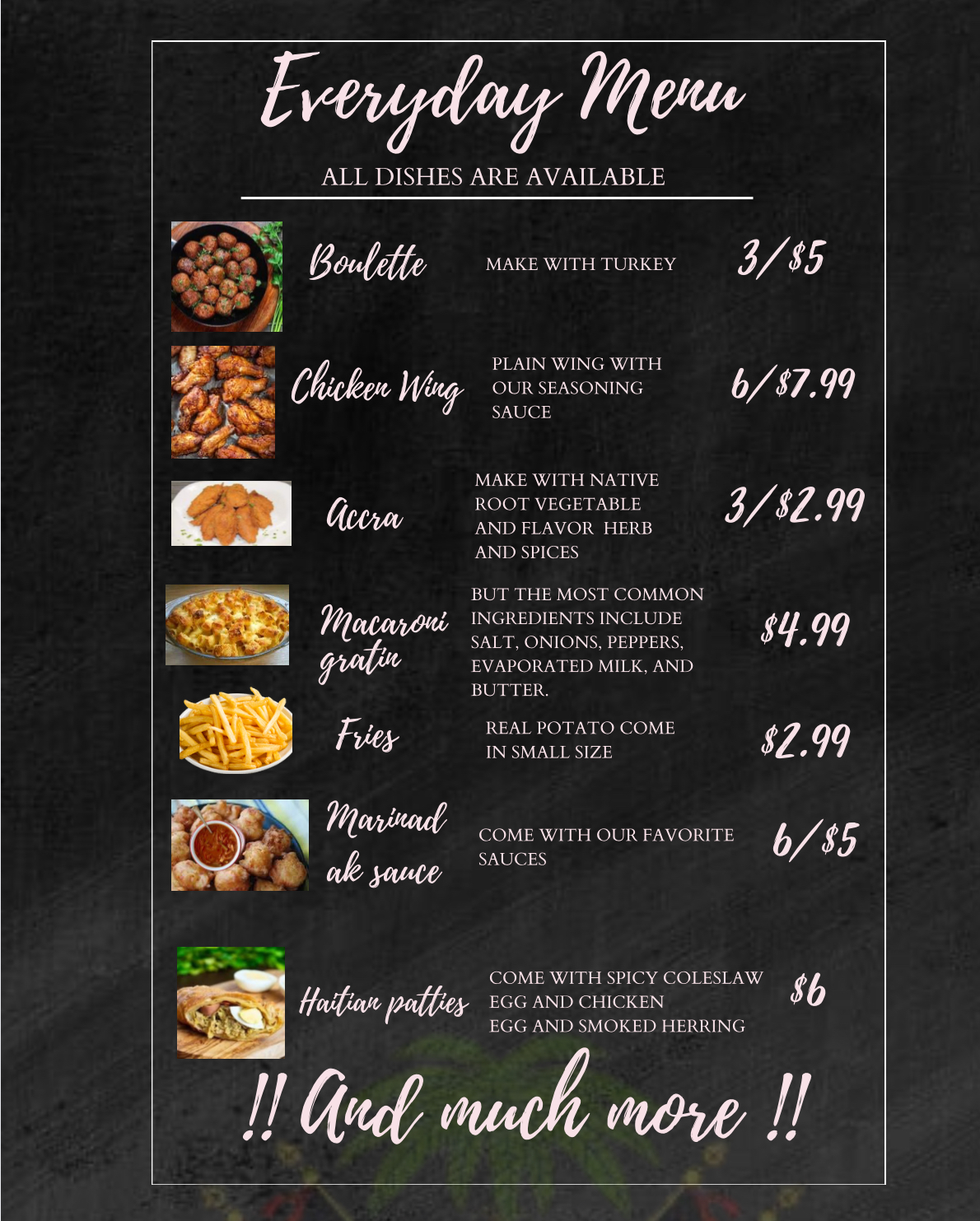 Everyday Menu

ALL DISHES ARE AVAILABLE

Boulette

MAKE WITH TURKEY

3/$5

Chicken Wing

PLAIN WING WITH OUR SEASONING SAUCE

6/$7.99

Accra

MAKE WITH NATIVE ROOT VEGETABLE AND FLAVOR HERB AND SPICES

3/$2.99

Macaroni gratin

BUT THE MOST COMMON INGREDIENTS INCLUDE SALT, ONIONS, PEPPERS, EVAPORATED MILK, AND BUTTER.

$4.99

Fries

REAL POTATO COME IN SMALL SIZE

$2.99

Marinad ak sauce

COME WITH OUR FAVORITE SAUCES

6/$5

Haitian patties

COME WITH SPICY COLESLAW
EGG AND CHICKEN
EGG AND SMOKED HERRING

$6

!! And much more !!